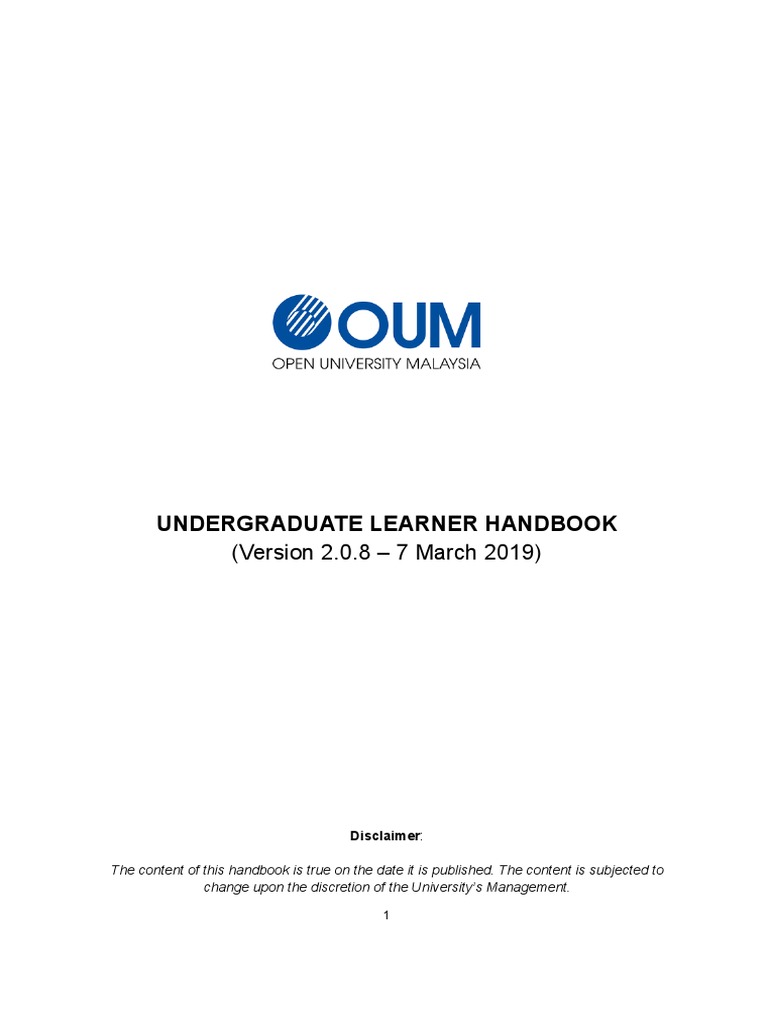 OUM
OPEN UNIVERSITY MALAYSIA

UNDERGRADUATE LEARNER HANDBOOK
(Version 2.0.8 – 7 March 2019)

Disclaimer:

The content of this handbook is true on the date it is published. The content is subjected to change upon the discretion of the University's Management.

1